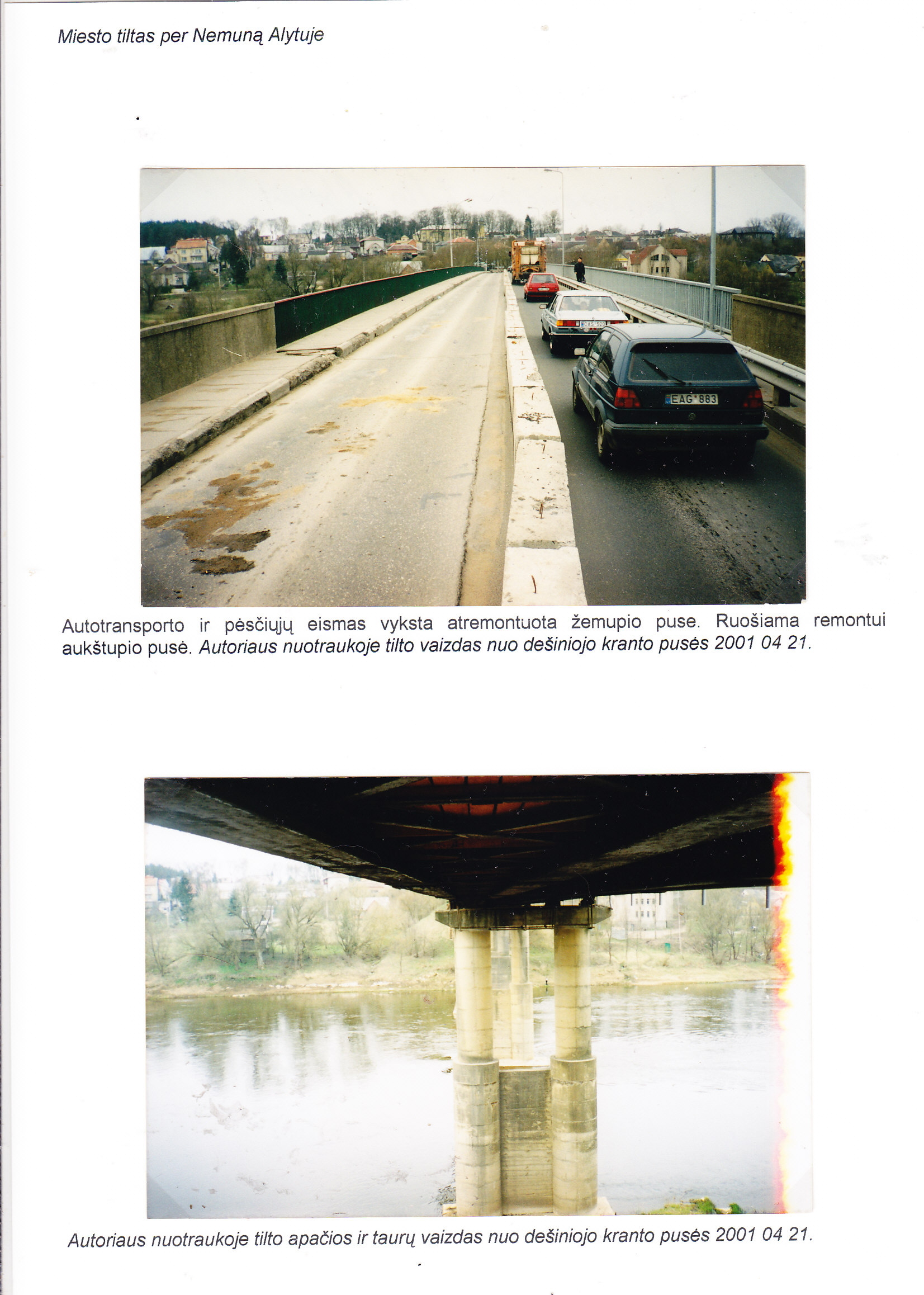 Miesto tiltas per Nemuną Alytuje

EAG 883

Autotransporto ir pėsčiųjų eismas vyksta atremontuota žemupio puse. Ruošiama remontui aukštupio pusė. Autoriaus nuotraukoje tilto vaizdas nuo dešiniojo kranto pusės 2001 04 21.

Autoriaus nuotraukoje tilto apačios ir taurų vaizdas nuo dešiniojo kranto pusės 2001 04 21.